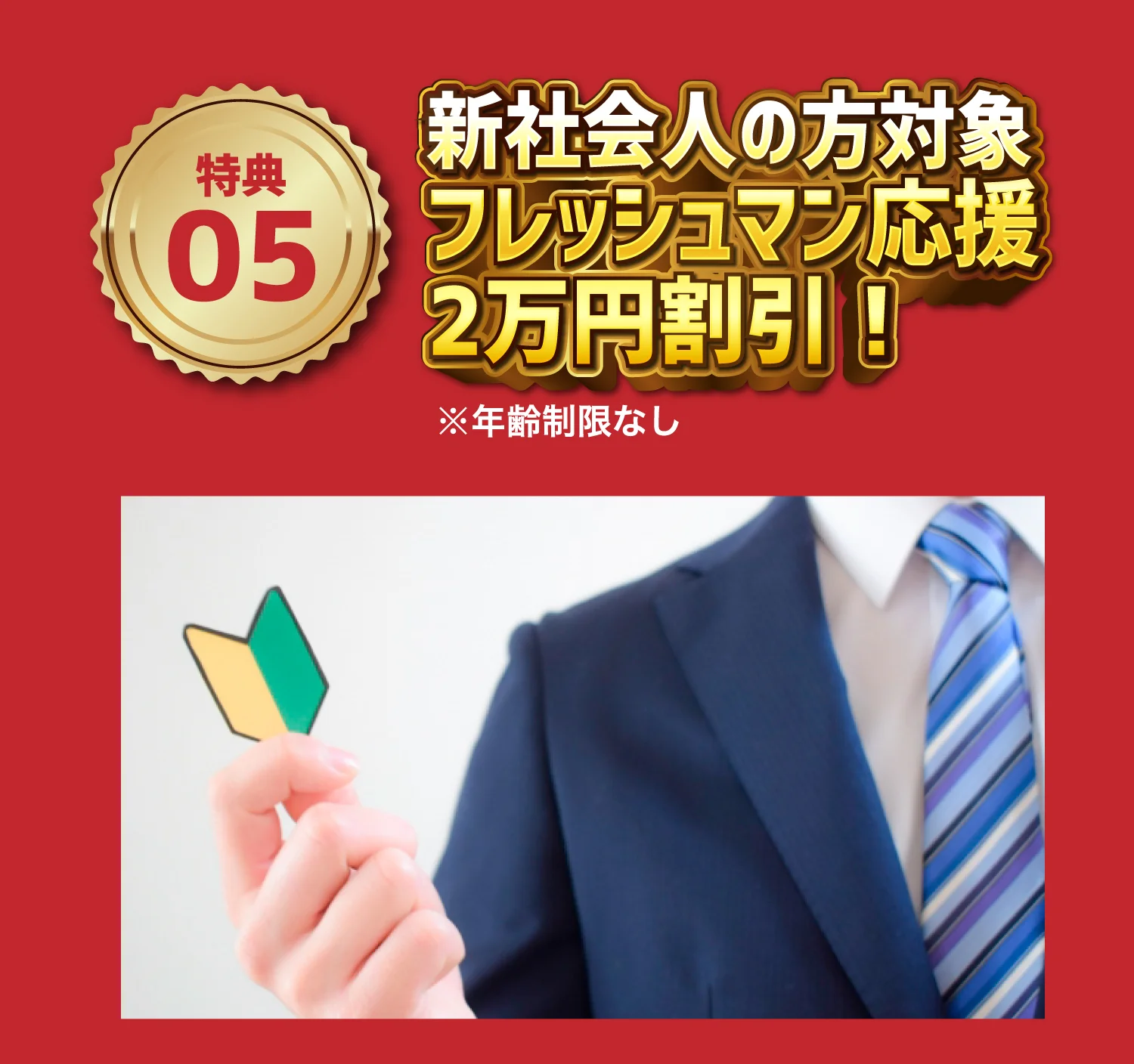 特典
05

新社会人の方対象
フレッシュマン応援
2万円割引！

※年齢制限なし